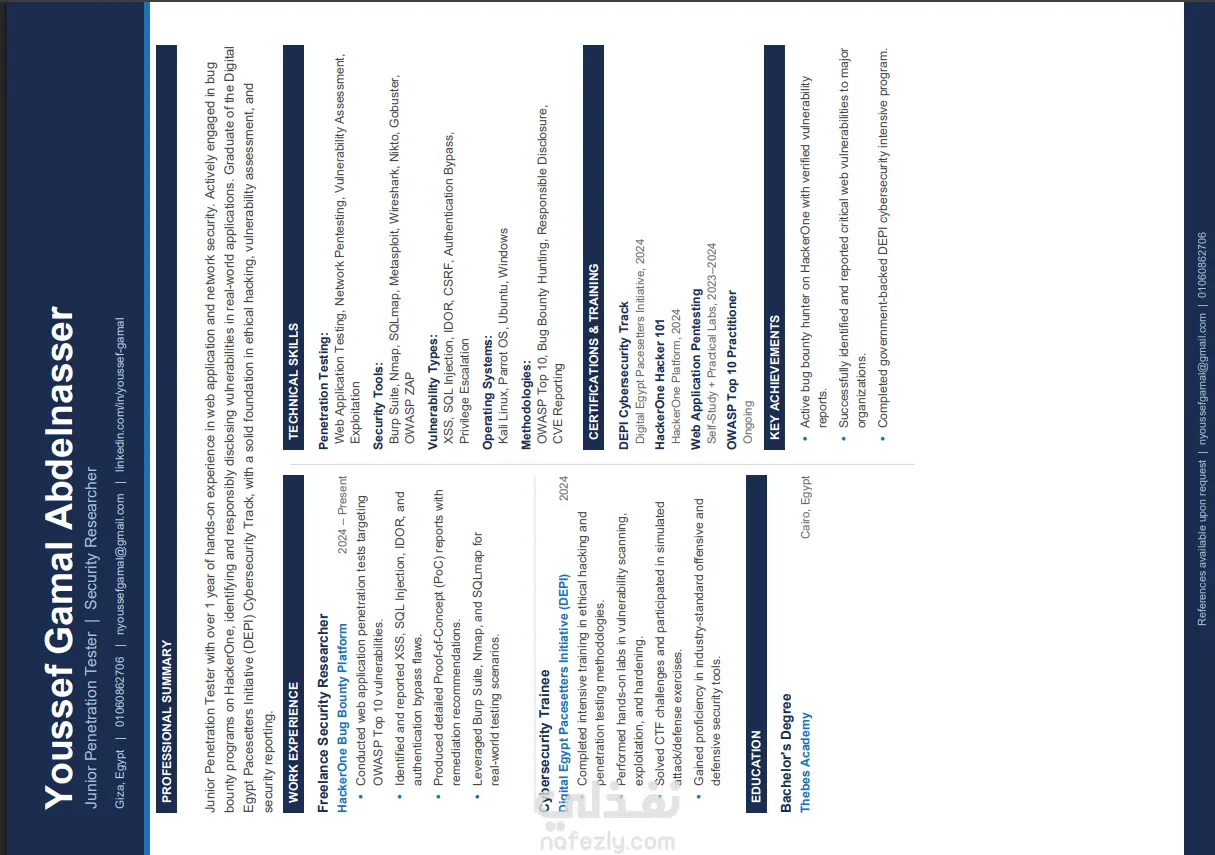 Youssef Gamal Abdelnasser
Junior Penetration Tester | Security Researcher
Giza, Egypt | 01060862706 | nyoussefgamal@gmail.com | linkedin.com/in/youssef-gamal

PROFESSIONAL SUMMARY

Junior Penetration Tester with over 1 year of hands-on experience in web application and network security. Actively engaged in bug bounty programs on HackerOne, identifying and responsibly disclosing vulnerabilities in real-world applications. Graduate of the Digital Egypt Pacesetters Initiative (DEPI) Cybersecurity Track, with a solid foundation in ethical hacking, vulnerability assessment, and security reporting.

WORK EXPERIENCE

Freelance Security Researcher
HackerOne Bug Bounty Platform 2024 – Present
• Conducted web application penetration tests targeting OWASP Top 10 vulnerabilities.
• Identified and reported XSS, SQL Injection, IDOR, and authentication bypass flaws.
• Produced detailed Proof-of-Concept (PoC) reports with remediation recommendations.
• Leveraged Burp Suite, Nmap, and SQLmap for real-world testing scenarios.

Cybersecurity Trainee
Digital Egypt Pacesetters Initiative (DEPI) 2024
• Completed intensive training in ethical hacking and penetration testing methodologies.
• Performed hands-on labs in vulnerability scanning, exploitation, and hardening.
• Solved CTF challenges and participated in simulated attack/defense exercises.
• Gained proficiency in industry-standard offensive and defensive security tools.

EDUCATION

Bachelor's Degree
Thebes Academy Cairo, Egypt

TECHNICAL SKILLS

Penetration Testing:
Web Application Testing, Network Pentesting, Vulnerability Assessment, Exploitation
Security Tools:
Burp Suite, Nmap, SQLmap, Metasploit, Wireshark, Nikto, Gobuster, OWASP ZAP
Vulnerability Types:
XSS, SQL Injection, IDOR, CSRF, Authentication Bypass, Privilege Escalation
Operating Systems:
Kali Linux, Parrot OS, Ubuntu, Windows
Methodologies:
OWASP Top 10, Bug Bounty Hunting, Responsible Disclosure, CVE Reporting

CERTIFICATIONS & TRAINING

DEPI Cybersecurity Track
Digital Egypt Pacesetters Initiative, 2024
HackerOne Hacker 101
HackerOne Platform, 2024
Web Application Pentesting
Self-Study + Practical Labs, 2023–2024
OWASP Top 10 Practitioner
Ongoing

KEY ACHIEVEMENTS

• Active bug bounty hunter on HackerOne with verified vulnerability reports.
• Successfully identified and reported critical web vulnerabilities to major organizations.
• Completed government-backed DEPI cybersecurity intensive program.

References available upon request | nyoussefgamal@gmail.com | 01060862706

نفذلي
nafezly.com